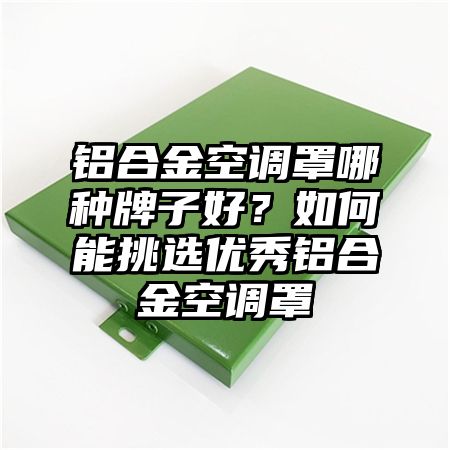 铝合金空调罩哪种牌子好？如何能挑选优秀铝合金空调罩